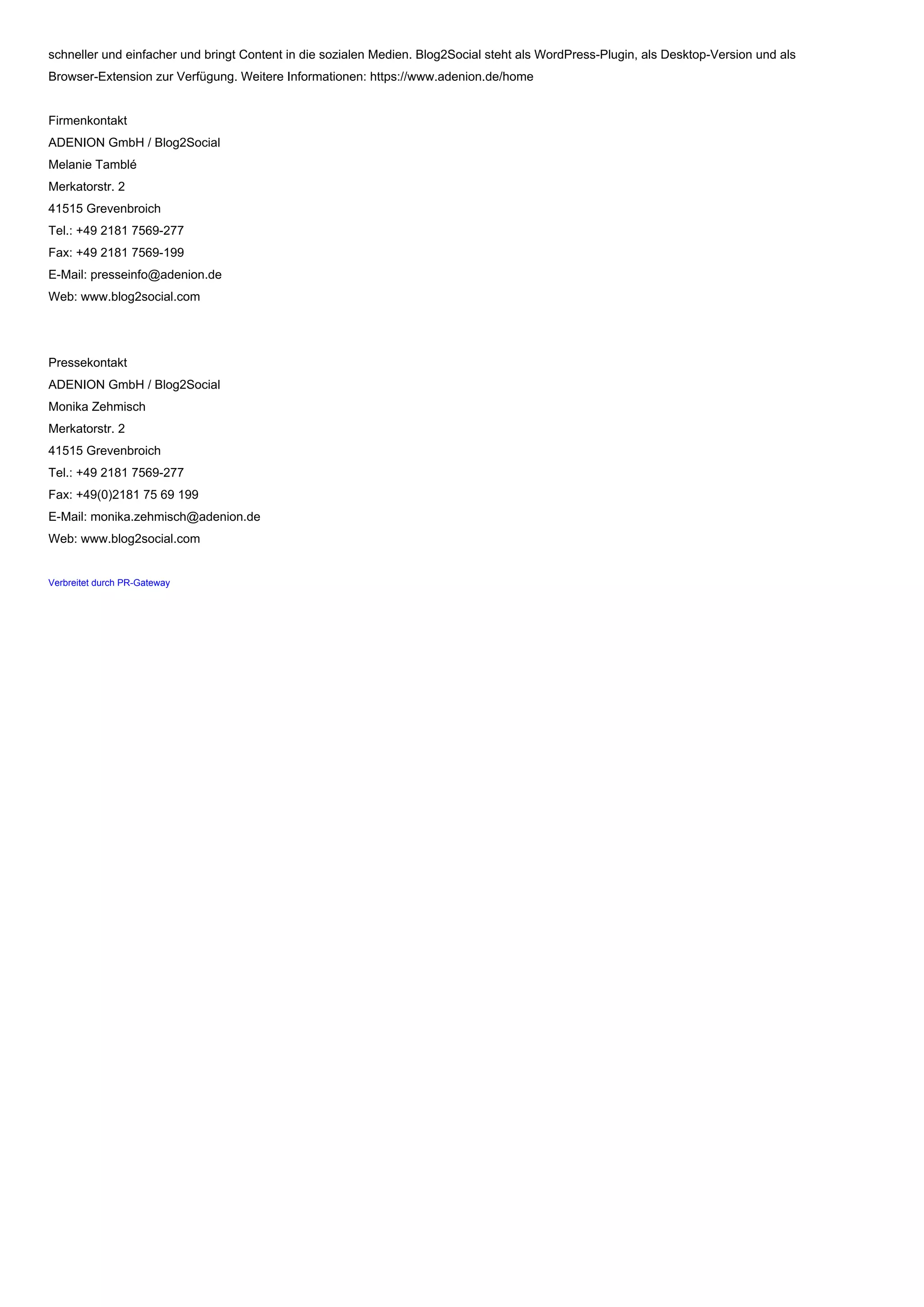 schneller und einfacher und bringt Content in die sozialen Medien. Blog2Social steht als WordPress-Plugin, als Desktop-Version und als Browser-Extension zur Verfügung. Weitere Informationen: https://www.adenion.de/home

Firmenkontakt
ADENION GmbH / Blog2Social
Melanie Tamblé
Merkatorstr. 2
41515 Grevenbroich
Tel.: +49 2181 7569-277
Fax: +49 2181 7569-199
E-Mail: presseinfo@adenion.de
Web: www.blog2social.com

Pressekontakt
ADENION GmbH / Blog2Social
Monika Zehmisch
Merkatorstr. 2
41515 Grevenbroich
Tel.: +49 2181 7569-277
Fax: +49(0)2181 75 69 199
E-Mail: monika.zehmisch@adenion.de
Web: www.blog2social.com

Verbreitet durch PR-Gateway